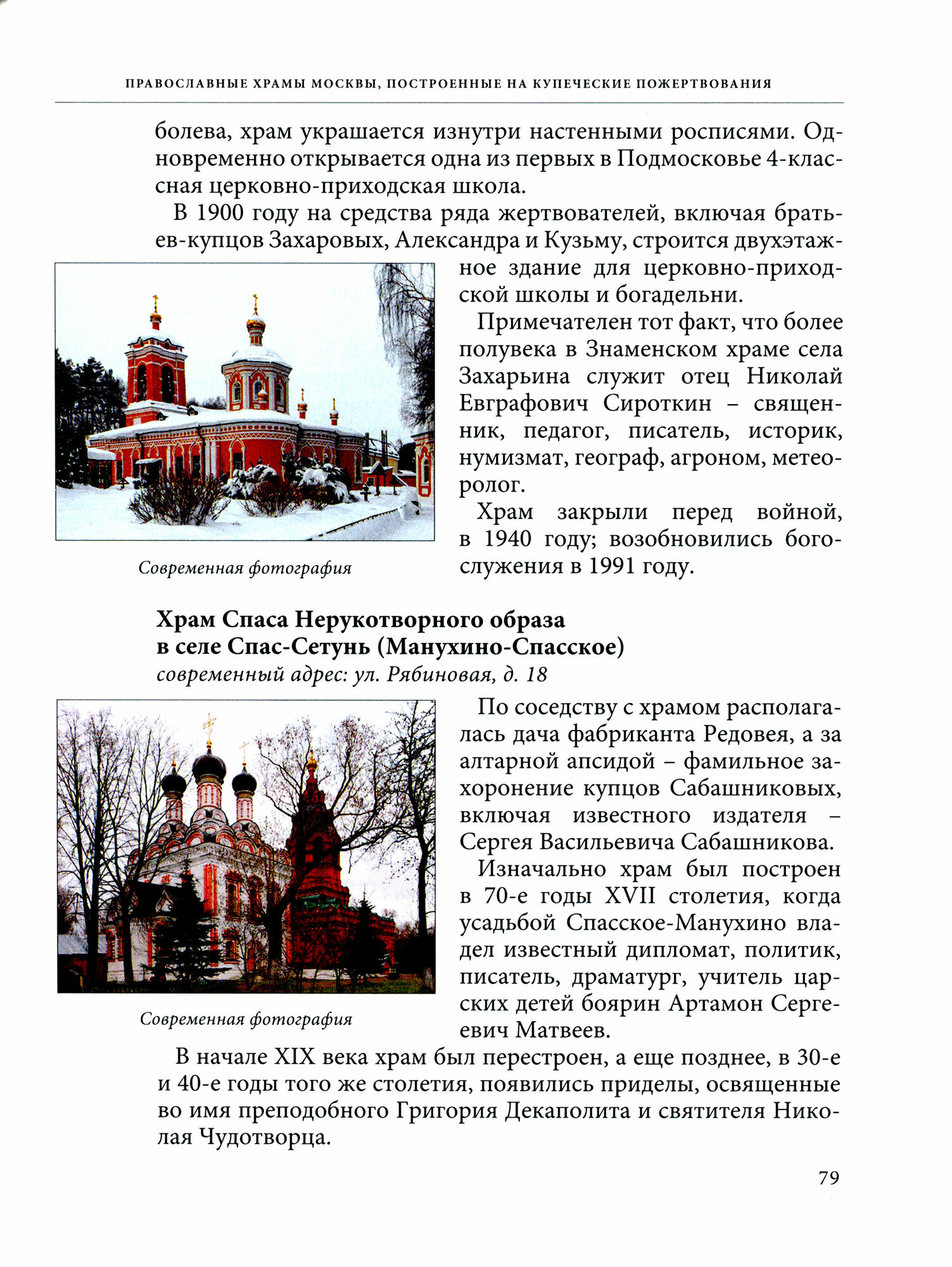 ПРАВОСЛАВНЫЕ ХРАМЫ МОСКВЫ, ПОСТРОЕННЫЕ НА КУПЕЧЕСКИЕ ПОЖЕРТВОВАНИЯ

болева, храм украшается изнутри настенными росписями. Одновременно открывается одна из первых в Подмосковье 4-классная церковно-приходская школа.

В 1900 году на средства ряда жертвователей, включая братьев-купцов Захаровых, Александра и Кузьму, строится двухэтажное здание для церковно-приходской школы и богадельни.

Примечателен тот факт, что более полувека в Знаменском храме села Захарьина служит отец Николай Евграфович Сироткин – священник, педагог, писатель, историк, нумизмат, географ, агроном, метеоролог.

Храм закрыли перед войной, в 1940 году; возобновились богослужения в 1991 году.

Современная фотография

Храм Спаса Нерукотворного образа в селе Спас-Сетунь (Манухино-Спасское)
современный адрес: ул. Рябиновая, д. 18

По соседству с храмом располагалась дача фабриканта Редовея, а за алтарной апсидой – фамильное захоронение купцов Сабашниковых, включая известного издателя – Сергея Васильевича Сабашникова.

Изначально храм был построен в 70-е годы XVII столетия, когда усадьбой Спасское-Манухино владел известный дипломат, политик, писатель, драматург, учитель царских детей боярин Артамон Сергеевич Матвеев.

Современная фотография

В начале XIX века храм был перестроен, а еще позднее, в 30-е и 40-е годы того же столетия, появились приделы, освященные во имя преподобного Григория Декаполита и святителя Николая Чудотворца.

79